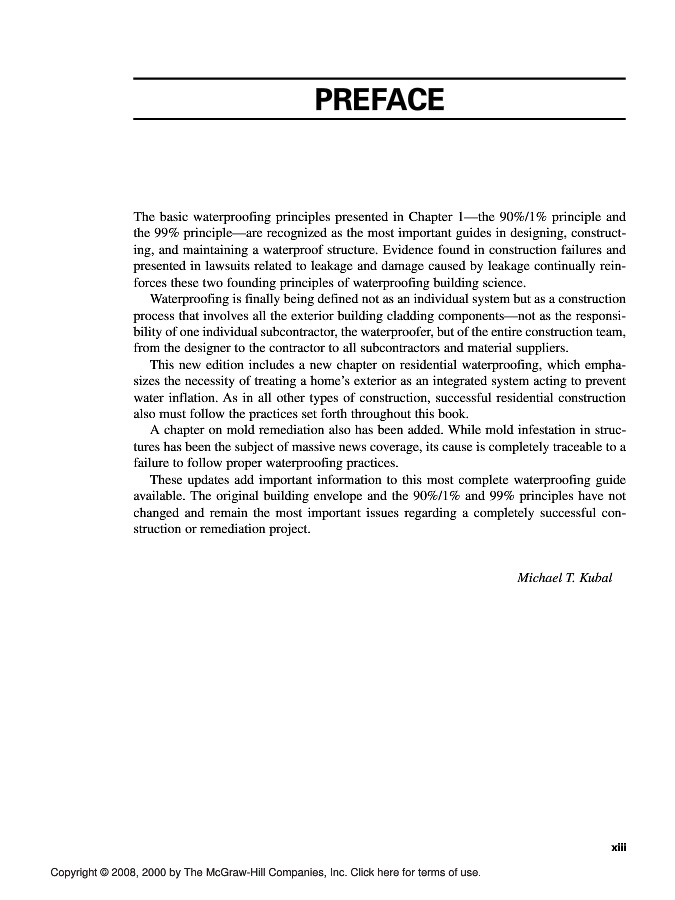 PREFACE

The basic waterproofing principles presented in Chapter 1—the 90%/1% principle and the 99% principle—are recognized as the most important guides in designing, constructing, and maintaining a waterproof structure. Evidence found in construction failures and presented in lawsuits related to leakage and damage caused by leakage continually reinforces these two founding principles of waterproofing building science.

Waterproofing is finally being defined not as an individual system but as a construction process that involves all the exterior building cladding components—not as the responsibility of one individual subcontractor, the waterproofer, but of the entire construction team, from the designer to the contractor to all subcontractors and material suppliers.

This new edition includes a new chapter on residential waterproofing, which emphasizes the necessity of treating a home's exterior as an integrated system acting to prevent water inflation. As in all other types of construction, successful residential construction also must follow the practices set forth throughout this book.

A chapter on mold remediation also has been added. While mold infestation in structures has been the subject of massive news coverage, its cause is completely traceable to a failure to follow proper waterproofing practices.

These updates add important information to this most complete waterproofing guide available. The original building envelope and the 90%/1% and 99% principles have not changed and remain the most important issues regarding a completely successful construction or remediation project.

Michael T. Kubal

xiii

Copyright © 2008, 2000 by The McGraw-Hill Companies, Inc. Click here for terms of use.